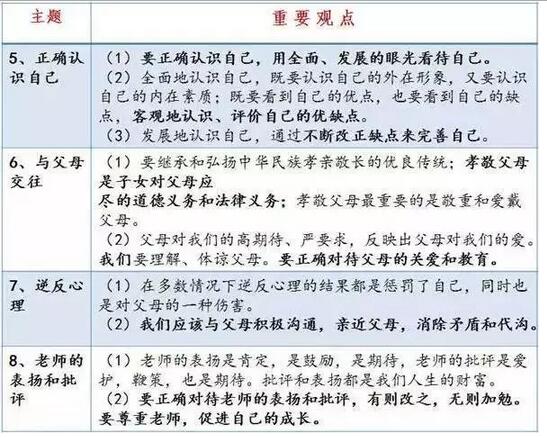 | 主题 | 重要观点 |
|---|---|
| 5、正确认识自己 | （1）要正确认识自己，用全面、发展的眼光看待自己。（2）全面地认识自己，既要认识自己的外在形象，又要认识自己的内在素质；既要看到自己的优点，也要看到自己的缺点，客观地认识、评价自己的优缺点。（3）发展地认识自己，通过不断改正缺点来完善自己。 |
| 6、与父母交往 | （1）要继承和弘扬中华民族孝亲敬长的优良传统；孝敬父母是子女对父母应尽的道德义务和法律义务；孝敬父母最重要的是敬重和爱戴父母。（2）父母对我们的高期待、严要求，反映出父母对我们的爱。我们要理解、体谅父母。要正确对待父母的关爱和教育。 |
| 7、逆反心理 | （1）在多数情况下逆反心理的结果都是惩罚了自己，同时也是对父母的一种伤害。（2）我们应该与父母积极沟通，亲近父母，消除矛盾和代沟。 |
| 8、老师的表扬和批评 | （1）老师的表扬是肯定，是鼓励，是期待，老师的批评是爱护，鞭策，也是期待。批评和表扬都是我们人生的财富。（2）要正确对待老师的表扬和批评，有则改之，无则加勉。要尊重老师，促进自己的成长。 |